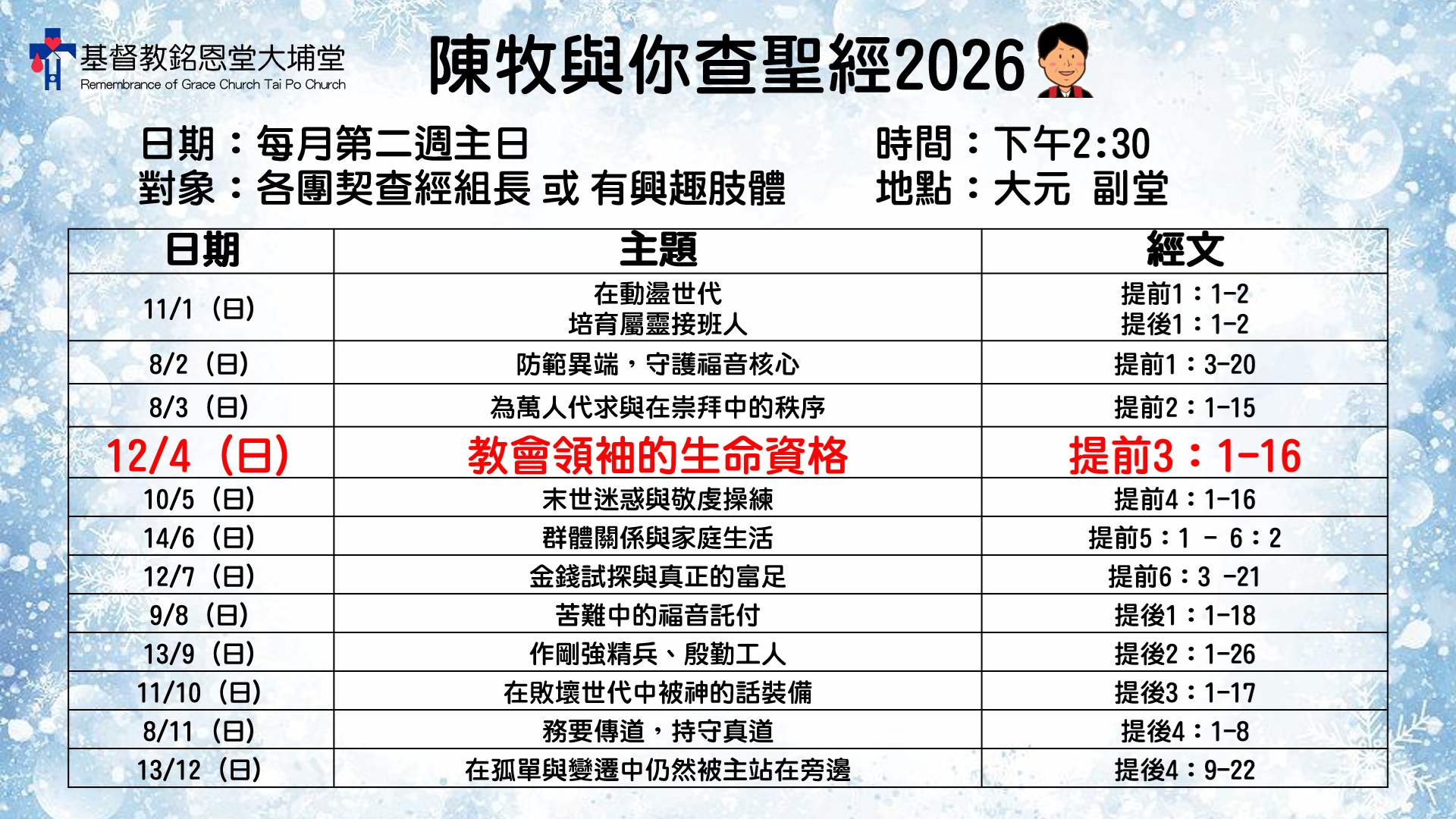 基督教銘恩堂大埔堂
Remembrance of Grace Church Tai Po Church

陳牧與你查聖經2026

日期：每月第二週主日
對象：各團契查經組長 或 有興趣肢體

時間：下午2:30
地點：大元 副堂

| 日期 | 主題 | 經文 |
|---|---|---|
| 11/1（日） | 在動盪世代 培育屬靈接班人 | 提前1：1-2 提後1：1-2 |
| 8/2（日） | 防範異端，守護福音核心 | 提前1：3-20 |
| 8/3（日） | 為萬人代求與在崇拜中的秩序 | 提前2：1-15 |
| 12/4（日） | 教會領袖的生命資格 | 提前3：1-16 |
| 10/5（日） | 末世迷惑與敬虔操練 | 提前4：1-16 |
| 14/6（日） | 群體關係與家庭生活 | 提前5：1 － 6：2 |
| 12/7（日） | 金錢試探與真正的富足 | 提前6：3 -21 |
| 9/8（日） | 苦難中的福音託付 | 提後1：1-18 |
| 13/9（日） | 作剛強精兵、殷勤工人 | 提後2：1-26 |
| 11/10（日） | 在敗壞世代中被神的話裝備 | 提後3：1-17 |
| 8/11（日） | 務要傳道，持守真道 | 提後4：1-8 |
| 13/12（日） | 在孤單與變遷中仍然被主站在旁邊 | 提後4：9-22 |